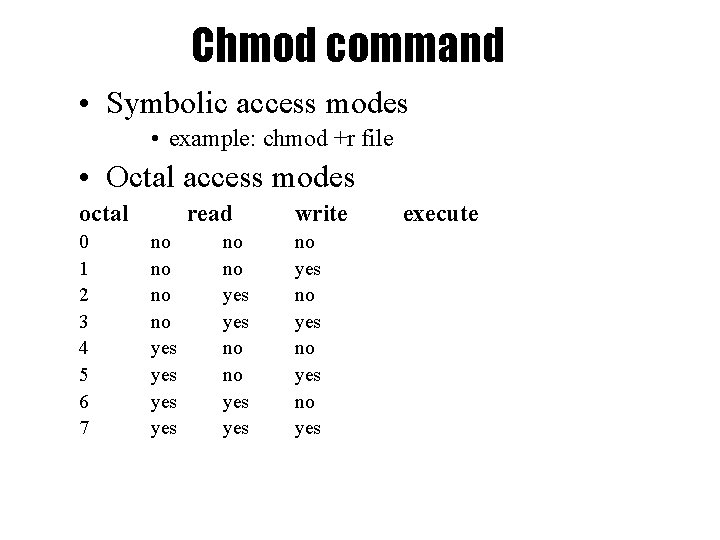 Chmod command

• Symbolic access modes

• example: chmod +r file

• Octal access modes

| octal | read | write | execute |
|---|---|---|---|
| 0 | no | no | no |
| 1 | no | no | yes |
| 2 | no | yes | no |
| 3 | no | yes | yes |
| 4 | yes | no | no |
| 5 | yes | no | yes |
| 6 | yes | yes | no |
| 7 | yes | yes | yes |